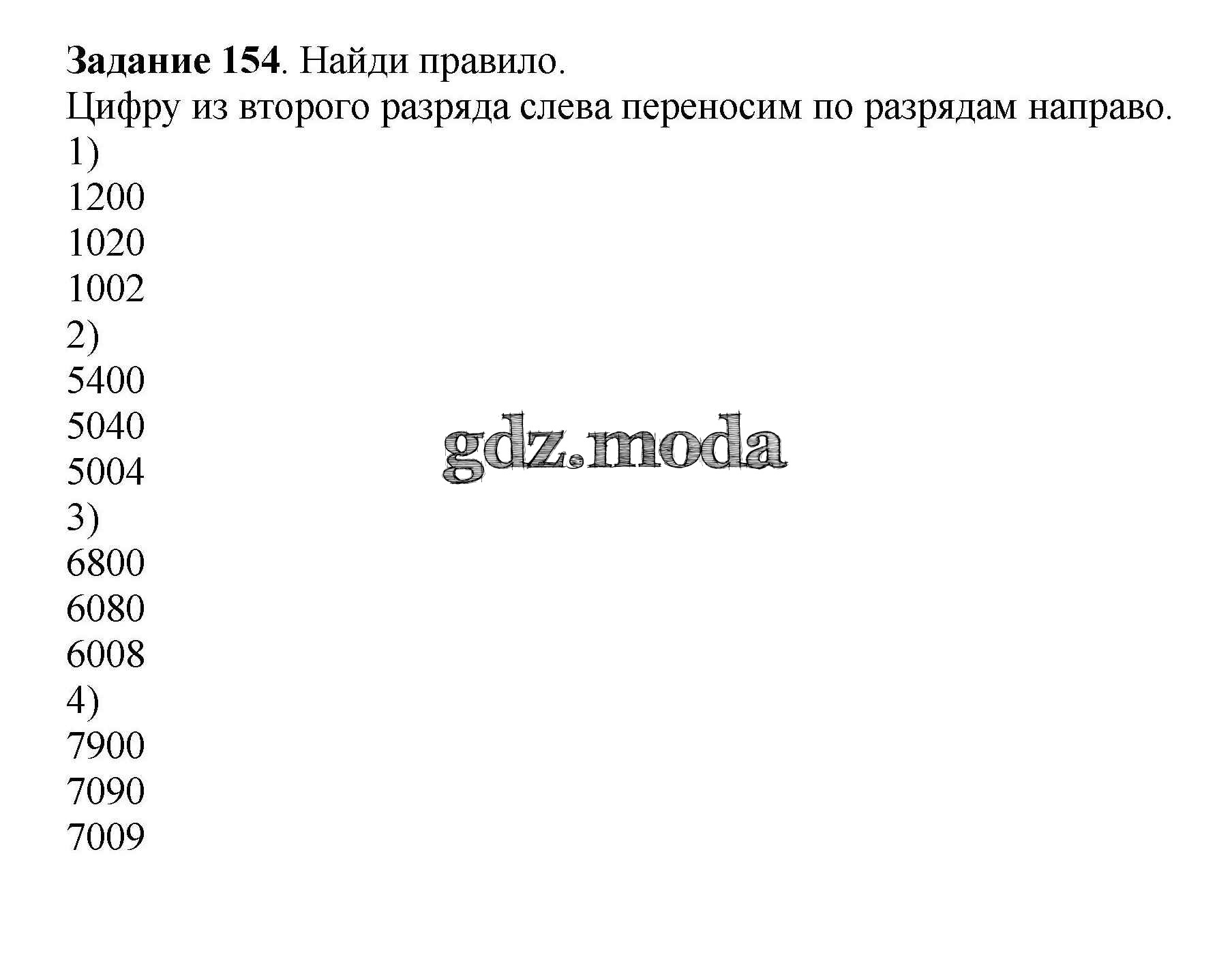 Задание 154. Найди правило.
Цифру из второго разряда слева переносим по разрядам направо.
1)
1200
1020
1002
2)
5400
5040
5004
3)
6800
6080
6008
4)
7900
7090
7009

gdz.moda